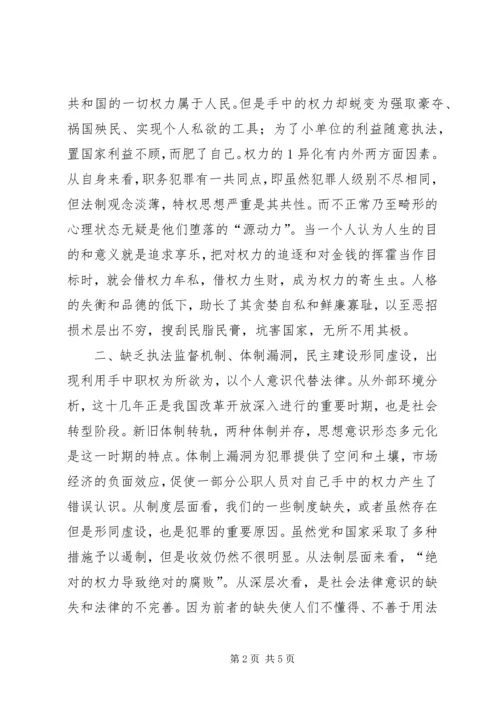 共和国的一切权力属于人民。但是手中的权力却蜕变为强取豪夺、祸国殃民、实现个人私欲的工具；为了小单位的利益随意执法，置国家利益不顾，而肥了自己。权力的1异化有内外两方面因素。从自身来看，职务犯罪有一共同点，即虽然犯罪人级别不尽相同，但法制观念淡薄，特权思想严重是其共性。而不正常乃至畸形的心理状态无疑是他们堕落的“源动力”。当一个人认为人生的目的和意义就是追求享乐，把对权力的追逐和对金钱的挥霍当作目标时，就会借权力牟私，借权力生财，成为权力的寄生虫。人格的失衡和品德的低下，助长了其贪婪自私和鲜廉寡耻，以至恶招损术层出不穷，搜刮民脂民膏，坑害国家，无所不用其极。

二、缺乏执法监督机制、体制漏洞，民主建设形同虚设，出现利用手中职权为所欲为，以个人意识代替法律。从外部环境分析，这十几年正是我国改革开放深入进行的重要时期，也是社会转型阶段。新旧体制转轨，两种体制并存，思想意识形态多元化是这一时期的特点。体制上漏洞为犯罪提供了空间和土壤，市场经济的负面效应，促使一部分公职人员对自己手中的权力产生了错误认识。从制度层面看，我们的一些制度缺失，或者虽然存在但是形同虚设，也是犯罪的重要原因。虽然党和国家采取了多种措施予以遏制，但是收效仍然不很明显。从法制层面来看，“绝对的权力导致绝对的腐败”。从深层次看，是社会法律意识的缺失和法律的不完善。因为前者的缺失使人们不懂得、不善于用法

第2页 共5页